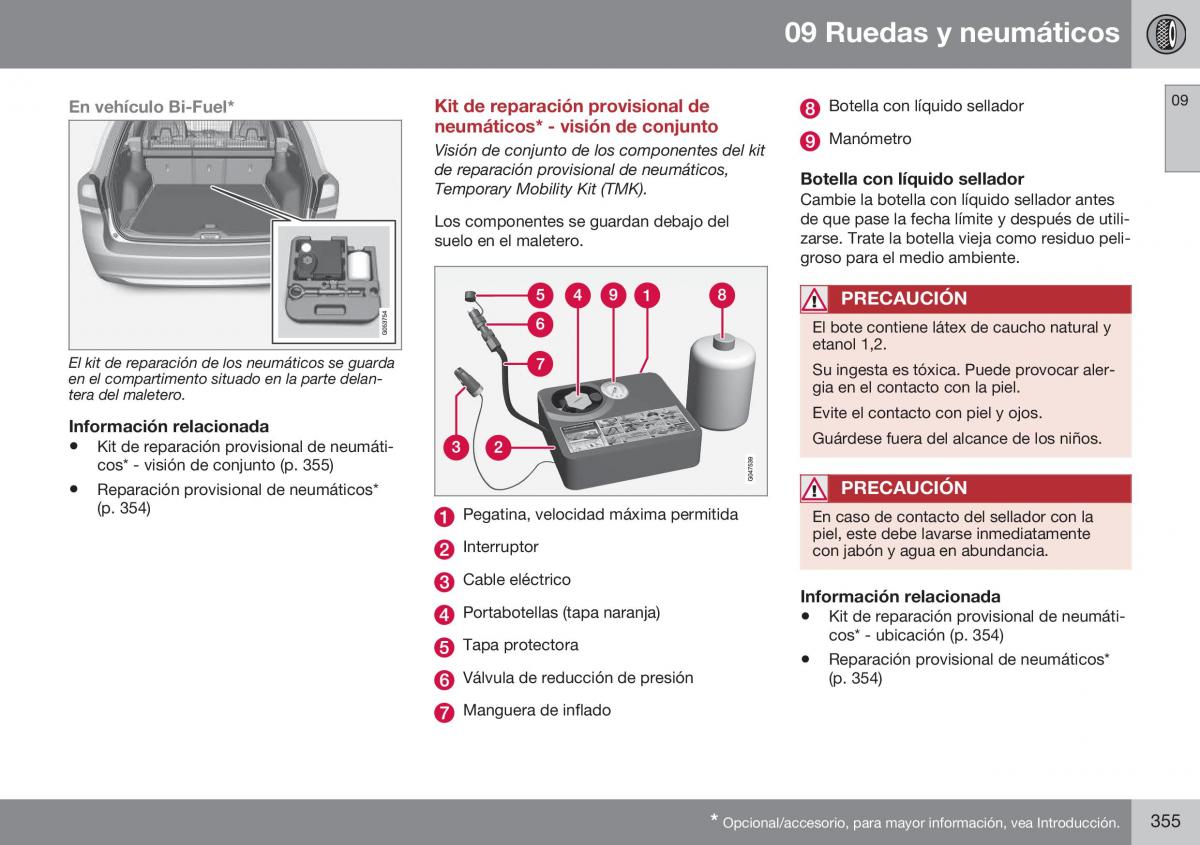 09 Ruedas y neumáticos

09

En vehículo Bi-Fuel*

G053754

El kit de reparación de los neumáticos se guarda en el compartimento situado en la parte delantera del maletero.

Información relacionada
• Kit de reparación provisional de neumáticos* - visión de conjunto (p. 355)
• Reparación provisional de neumáticos* (p. 354)

Kit de reparación provisional de neumáticos* - visión de conjunto
Visión de conjunto de los componentes del kit de reparación provisional de neumáticos, Temporary Mobility Kit (TMK).

Los componentes se guardan debajo del suelo en el maletero.

5 4 9 1 8
6
7
3 2

G047539

1 Pegatina, velocidad máxima permitida
2 Interruptor
3 Cable eléctrico
4 Portabotellas (tapa naranja)
5 Tapa protectora
6 Válvula de reducción de presión
7 Manguera de inflado
8 Botella con líquido sellador
9 Manómetro

Botella con líquido sellador
Cambie la botella con líquido sellador antes de que pase la fecha límite y después de utilizarse. Trate la botella vieja como residuo peligroso para el medio ambiente.

PRECAUCIÓN
El bote contiene látex de caucho natural y etanol 1,2.
Su ingesta es tóxica. Puede provocar alergia en el contacto con la piel.
Evite el contacto con piel y ojos.
Guárdese fuera del alcance de los niños.

PRECAUCIÓN
En caso de contacto del sellador con la piel, este debe lavarse inmediatamente con jabón y agua en abundancia.

Información relacionada
• Kit de reparación provisional de neumáticos* - ubicación (p. 354)
• Reparación provisional de neumáticos* (p. 354)

* Opcional/accesorio, para mayor información, vea Introducción.

355